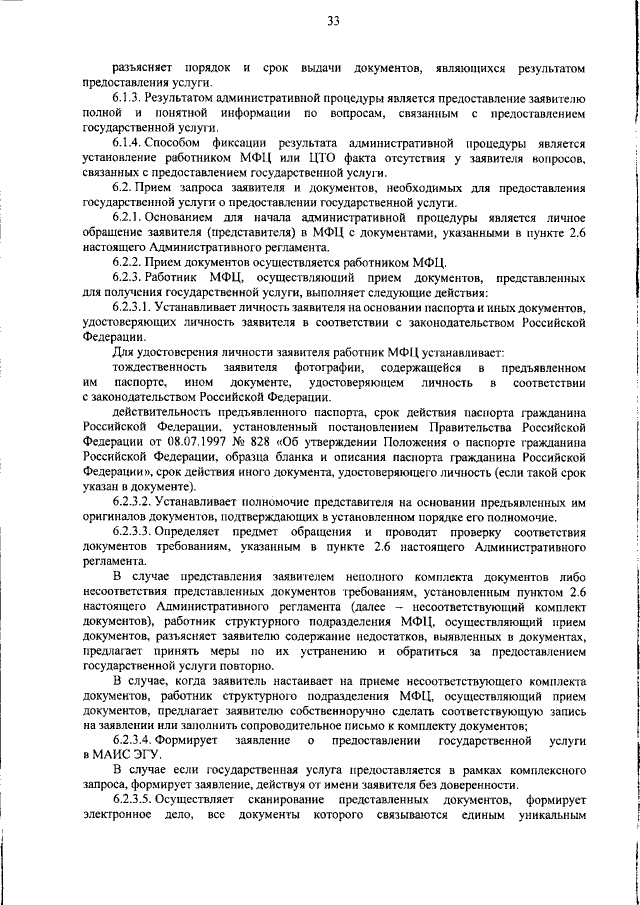 33

разъясняет порядок и срок выдачи документов, являющихся результатом предоставления услуги.

6.1.3. Результатом административной процедуры является предоставление заявителю полной и понятной информации по вопросам, связанным с предоставлением государственной услуги.

6.1.4. Способом фиксации результата административной процедуры является установление работником МФЦ или ЦТО факта отсутствия у заявителя вопросов, связанных с предоставлением государственной услуги.

6.2. Прием запроса заявителя и документов, необходимых для предоставления государственной услуги о предоставлении государственной услуги.

6.2.1. Основанием для начала административной процедуры является личное обращение заявителя (представителя) в МФЦ с документами, указанными в пункте 2.6 настоящего Административного регламента.

6.2.2. Прием документов осуществляется работником МФЦ.

6.2.3. Работник МФЦ, осуществляющий прием документов, представленных для получения государственной услуги, выполняет следующие действия:

6.2.3.1. Устанавливает личность заявителя на основании паспорта и иных документов, удостоверяющих личность заявителя в соответствии с законодательством Российской Федерации.

Для удостоверения личности заявителя работник МФЦ устанавливает:

тождественность заявителя фотографии, содержащейся в предъявленном им паспорте, ином документе, удостоверяющем личность в соответствии с законодательством Российской Федерации.

действительность предъявленного паспорта, срок действия паспорта гражданина Российской Федерации, установленный постановлением Правительства Российской Федерации от 08.07.1997 № 828 «Об утверждении Положения о паспорте гражданина Российской Федерации, образца бланка и описания паспорта гражданина Российской Федерации», срок действия иного документа, удостоверяющего личность (если такой срок указан в документе).

6.2.3.2. Устанавливает полномочие представителя на основании предъявленных им оригиналов документов, подтверждающих в установленном порядке его полномочие.

6.2.3.3. Определяет предмет обращения и проводит проверку соответствия документов требованиям, указанным в пункте 2.6 настоящего Административного регламента.

В случае представления заявителем неполного комплекта документов либо несоответствия представленных документов требованиям, установленным пунктом 2.6 настоящего Административного регламента (далее – несоответствующий комплект документов), работник структурного подразделения МФЦ, осуществляющий прием документов, разъясняет заявителю содержание недостатков, выявленных в документах, предлагает принять меры по их устранению и обратиться за предоставлением государственной услуги повторно.

В случае, когда заявитель настаивает на приеме несоответствующего комплекта документов, работник структурного подразделения МФЦ, осуществляющий прием документов, предлагает заявителю собственноручно сделать соответствующую запись на заявлении или заполнить сопроводительное письмо к комплекту документов;

6.2.3.4. Формирует заявление о предоставлении государственной услуги в МАИС ЭГУ.

В случае если государственная услуга предоставляется в рамках комплексного запроса, формирует заявление, действуя от имени заявителя без доверенности.

6.2.3.5. Осуществляет сканирование представленных документов, формирует электронное дело, все документы которого связываются единым уникальным